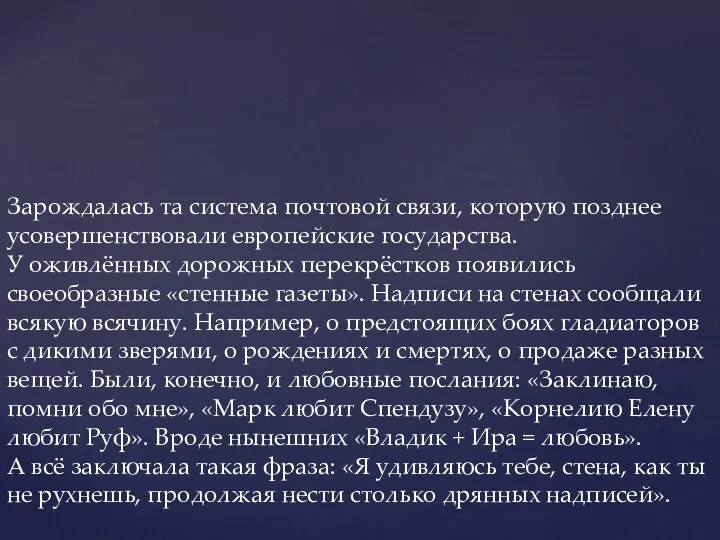 Зарождалась та система почтовой связи, которую позднее усовершенствовали европейские государства.
У оживлённых дорожных перекрёстков появились своеобразные «стенные газеты». Надписи на стенах сообщали всякую всячину. Например, о предстоящих боях гладиаторов с дикими зверями, о рождениях и смертях, о продаже разных вещей. Были, конечно, и любовные послания: «Заклинаю, помни обо мне», «Марк любит Спендузу», «Корнелию Елену любит Руф». Вроде нынешних «Владик + Ира = любовь».
А всё заключала такая фраза: «Я удивляюсь тебе, стена, как ты не рухнешь, продолжая нести столько дрянных надписей».